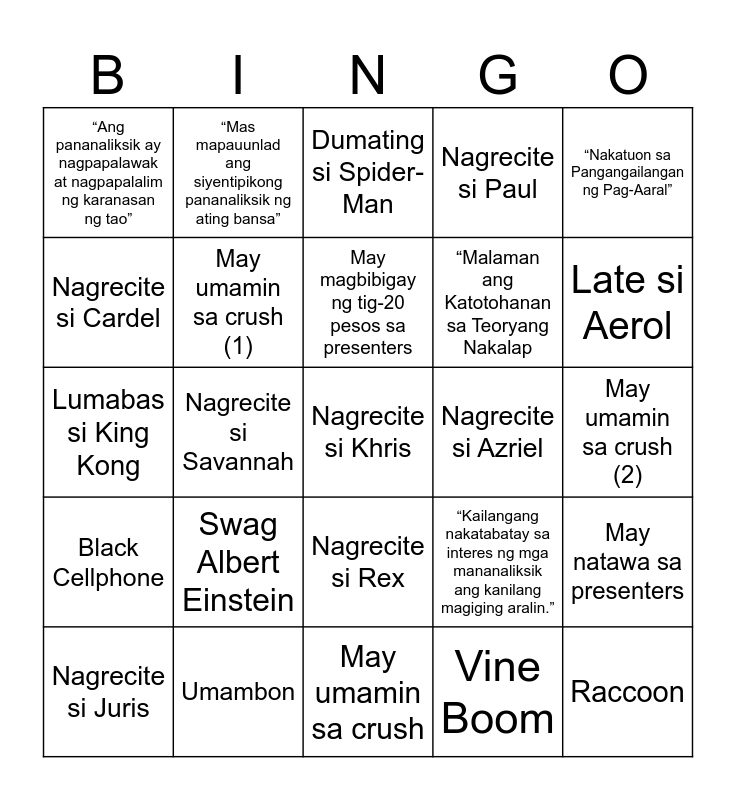 | B | I | N | G | O |
|---|---|---|---|---|
| “Ang pananaliksik ay nagpapalawak at nagpapalalim ng karanasan ng tao” | “Mas mapauunlad ang siyentipikong pananaliksik ng ating bansa” | Dumating si Spider-Man | Nagrecite si Paul | “Nakatuon sa Pangangailangan ng Pag-Aaral” |
| Nagrecite si Cardel | May umamin sa crush (1) | May magbibigay ng tig-20 pesos sa presenters | “Malaman ang Katotohanan sa Teoryang Nakalap | Late si Aerol |
| Lumabas si King Kong | Nagrecite si Savannah | Nagrecite si Khris | Nagrecite si Azriel | May umamin sa crush (2) |
| Black Cellphone | Swag Albert Einstein | Nagrecite si Rex | “Kailangang nakatabatay sa interes ng mga mananaliksik ang kanilang magiging aralin.” | May natawa sa presenters |
| Nagrecite si Juris | Umambon | May umamin sa crush | Vine Boom | Raccoon |